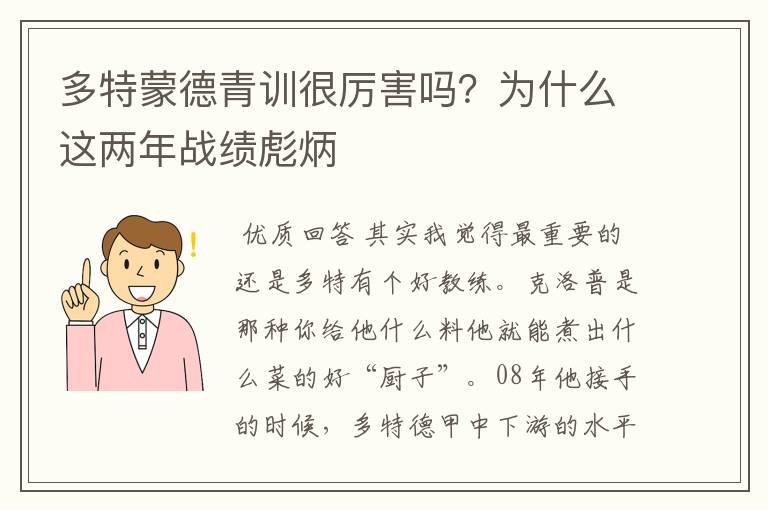 多特蒙德青训很厉害吗？为什么这两年战绩彪炳

优质回答 其实我觉得最重要的还是多特有个好教练。克洛普是那种你给他什么料他就能煮出什么菜的好“厨子”。08年他接手的时候，多特德甲中下游的水平